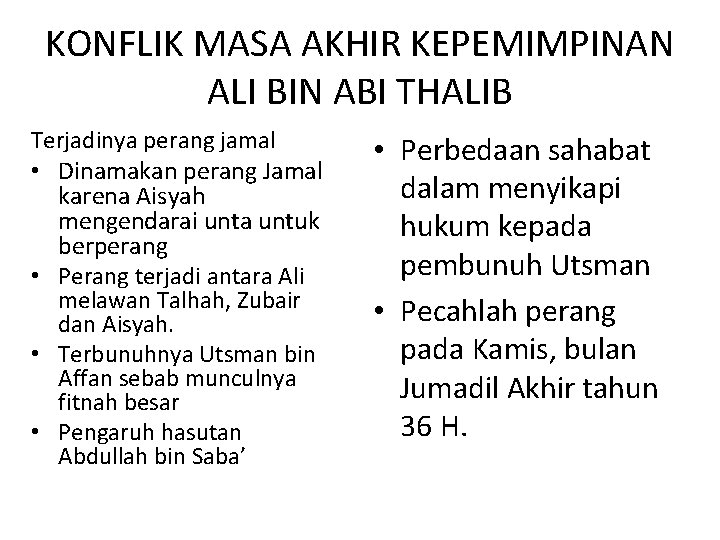 KONFLIK MASA AKHIR KEPEMIMPINAN ALI BIN ABI THALIB

Terjadinya perang jamal
• Dinamakan perang Jamal karena Aisyah mengendarai unta untuk berperang
• Perang terjadi antara Ali melawan Talhah, Zubair dan Aisyah.
• Terbunuhnya Utsman bin Affan sebab munculnya fitnah besar
• Pengaruh hasutan Abdullah bin Saba’

• Perbedaan sahabat dalam menyikapi hukum kepada pembunuh Utsman
• Pecahlah perang pada Kamis, bulan Jumadil Akhir tahun 36 H.